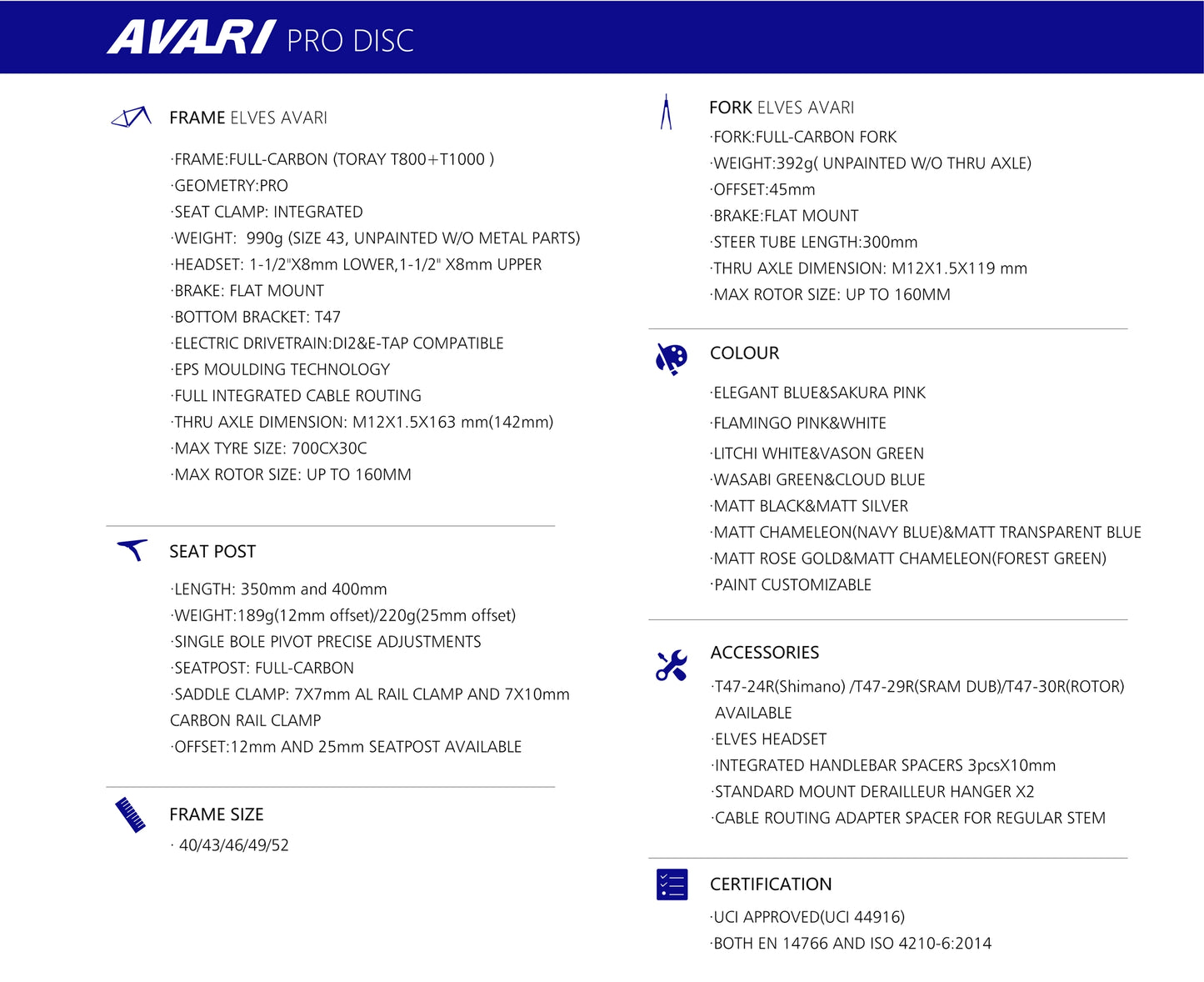 AVARI PRO DISC

FRAME ELVES AVARI

·FRAME:FULL-CARBON (TORAY T800+T1000 )
·GEOMETRY:PRO
·SEAT CLAMP: INTEGRATED
·WEIGHT: 990g (SIZE 43, UNPAINTED W/O METAL PARTS)
·HEADSET: 1-1/2"X8mm LOWER,1-1/2" X8mm UPPER
·BRAKE: FLAT MOUNT
·BOTTOM BRACKET: T47
·ELECTRIC DRIVETRAIN:DI2&E-TAP COMPATIBLE
·EPS MOULDING TECHNOLOGY
·FULL INTEGRATED CABLE ROUTING
·THRU AXLE DIMENSION: M12X1.5X163 mm(142mm)
·MAX TYRE SIZE: 700CX30C
·MAX ROTOR SIZE: UP TO 160MM

SEAT POST

·LENGTH: 350mm and 400mm
·WEIGHT:189g(12mm offset)/220g(25mm offset)
·SINGLE BOLE PIVOT PRECISE ADJUSTMENTS
·SEATPOST: FULL-CARBON
·SADDLE CLAMP: 7X7mm AL RAIL CLAMP AND 7X10mm CARBON RAIL CLAMP
·OFFSET:12mm AND 25mm SEATPOST AVAILABLE

FRAME SIZE

· 40/43/46/49/52

FORK ELVES AVARI

·FORK:FULL-CARBON FORK
·WEIGHT:392g( UNPAINTED W/O THRU AXLE)
·OFFSET:45mm
·BRAKE:FLAT MOUNT
·STEER TUBE LENGTH:300mm
·THRU AXLE DIMENSION: M12X1.5X119 mm
·MAX ROTOR SIZE: UP TO 160MM

COLOUR

·ELEGANT BLUE&SAKURA PINK
·FLAMINGO PINK&WHITE
·LITCHI WHITE&VASON GREEN
·WASABI GREEN&CLOUD BLUE
·MATT BLACK&MATT SILVER
·MATT CHAMELEON(NAVY BLUE)&MATT TRANSPARENT BLUE
·MATT ROSE GOLD&MATT CHAMELEON(FOREST GREEN)
·PAINT CUSTOMIZABLE

ACCESSORIES

·T47-24R(Shimano) /T47-29R(SRAM DUB)/T47-30R(ROTOR) AVAILABLE
·ELVES HEADSET
·INTEGRATED HANDLEBAR SPACERS 3pcsX10mm
·STANDARD MOUNT DERAILLEUR HANGER X2
·CABLE ROUTING ADAPTER SPACER FOR REGULAR STEM

CERTIFICATION

·UCI APPROVED(UCI 44916)
·BOTH EN 14766 AND ISO 4210-6:2014